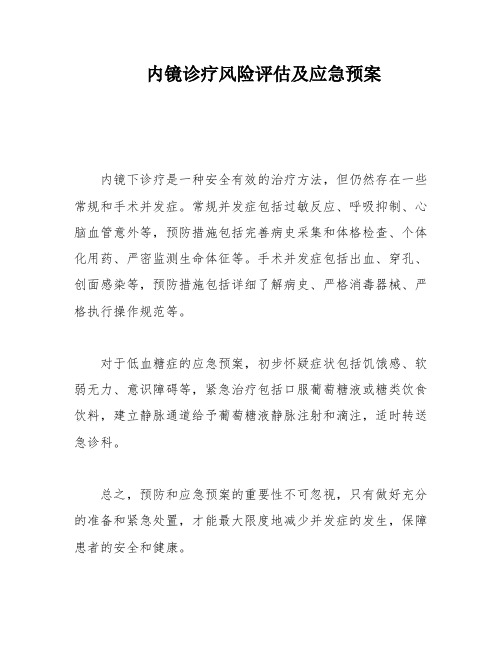 内镜诊疗风险评估及应急预案

内镜下诊疗是一种安全有效的治疗方法，但仍然存在一些常规和手术并发症。常规并发症包括过敏反应、呼吸抑制、心脑血管意外等，预防措施包括完善病史采集和体格检查、个体化用药、严密监测生命体征等。手术并发症包括出血、穿孔、创面感染等，预防措施包括详细了解病史、严格消毒器械、严格执行操作规范等。

对于低血糖症的应急预案，初步怀疑症状包括饥饿感、软弱无力、意识障碍等，紧急治疗包括口服葡萄糖液或糖类饮食饮料，建立静脉通道给予葡萄糖液静脉注射和滴注，适时转送急诊科。

总之，预防和应急预案的重要性不可忽视，只有做好充分的准备和紧急处置，才能最大限度地减少并发症的发生，保障患者的安全和健康。